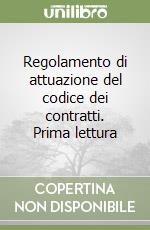 unilibro

Regolamento di attuazione del codice dei contratti. Prima lettura

COPERTINA NON DISPONIBILE